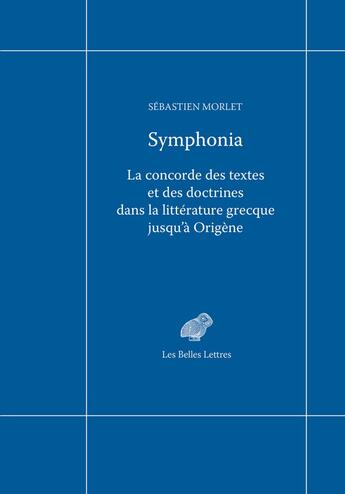 SÉBASTIEN MORLET

Symphonia

La concorde des textes et des doctrines dans la littérature grecque jusqu'à Origène

Les Belles Lettres